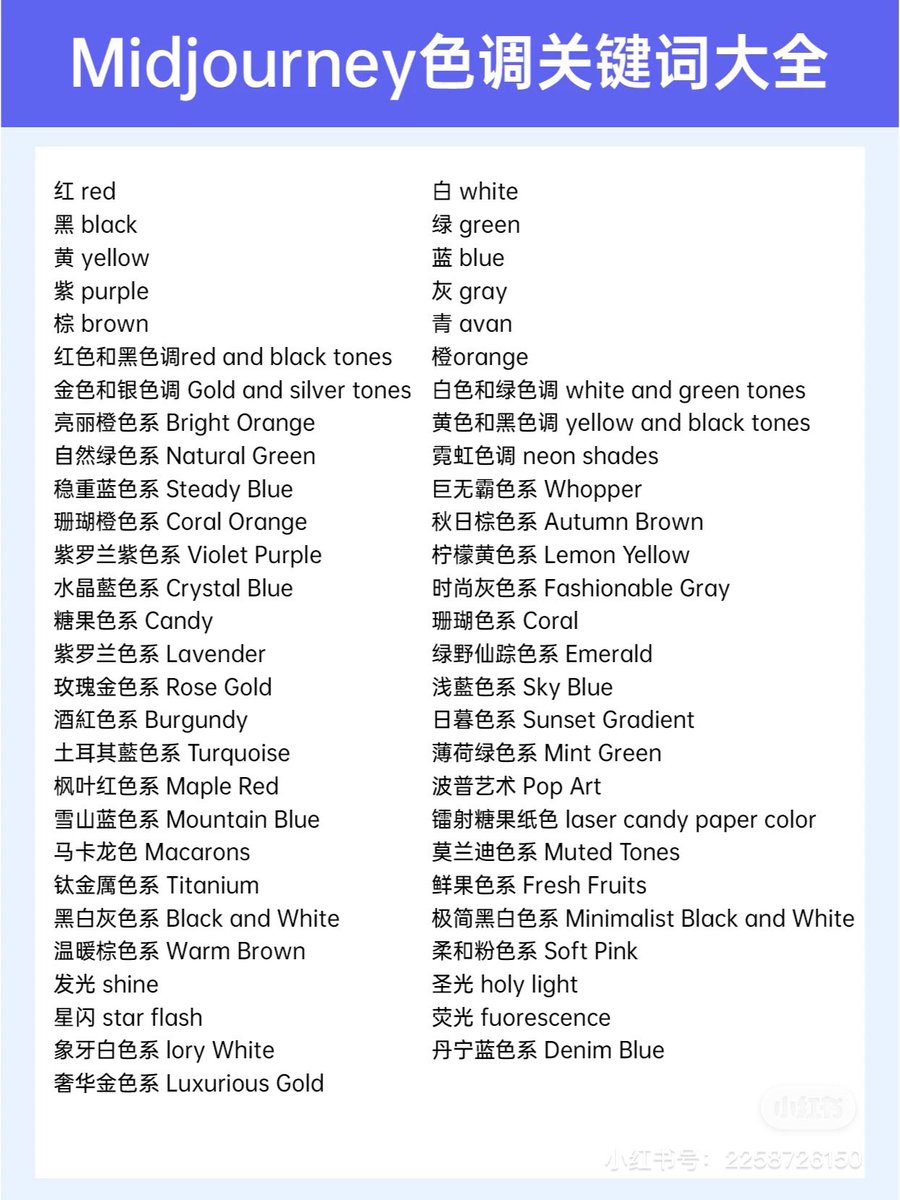 Midjourney色调关键词大全

红 red
黑 black
黄 yellow
紫 purple
棕 brown
红色和黑色调red and black tones
金色和银色调 Gold and silver tones
亮丽橙色系 Bright Orange
自然绿色系 Natural Green
稳重蓝色系 Steady Blue
珊瑚橙色系 Coral Orange
紫罗兰紫色系 Violet Purple
水晶藍色系 Crystal Blue
糖果色系 Candy
紫罗兰色系 Lavender
玫瑰金色系 Rose Gold
酒紅色系 Burgundy
土耳其藍色系 Turquoise
枫叶红色系 Maple Red
雪山蓝色系 Mountain Blue
马卡龙色 Macarons
钛金属色系 Titanium
黑白灰色系 Black and White
温暖棕色系 Warm Brown
发光 shine
星闪 star flash
象牙白色系 lory White
奢华金色系 Luxurious Gold

白 white
绿 green
蓝 blue
灰 gray
青 avan
橙orange
白色和绿色调 white and green tones
黄色和黑色调 yellow and black tones
霓虹色调 neon shades
巨无霸色系 Whopper
秋日棕色系 Autumn Brown
柠檬黄色系 Lemon Yellow
时尚灰色系 Fashionable Gray
珊瑚色系 Coral
绿野仙踪色系 Emerald
浅藍色系 Sky Blue
日暮色系 Sunset Gradient
薄荷绿色系 Mint Green
波普艺术 Pop Art
镭射糖果纸色 laser candy paper color
莫兰迪色系 Muted Tones
鲜果色系 Fresh Fruits
极简黑白色系 Minimalist Black and White
柔和粉色系 Soft Pink
圣光 holy light
荧光 fuorescence
丹宁蓝色系 Denim Blue

小红书
小红书号：2258726150